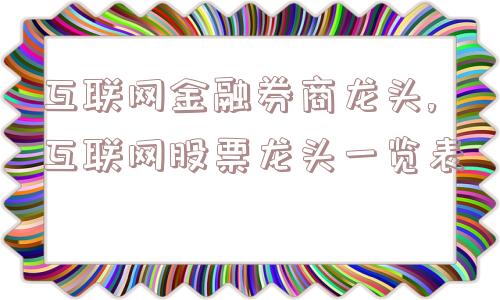 互联网金融券商龙头，互联网股票龙头一览表